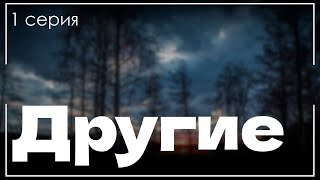 1 серия

Другие